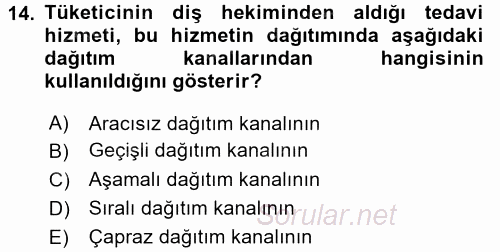 14. Tüketicinin diş hekiminden aldığı tedavi hizmeti, bu hizmetin dağıtımında aşağıdaki dağıtım kanallarından hangisinin kullanıldığını gösterir?

A) Aracısız dağıtım kanalının
B) Geçişli dağıtım kanalının
C) Aşamalı dağıtım kanalının
D) Sıralı dağıtım kanalının
E) Çapraz dağıtım kanalının

Sorular.net